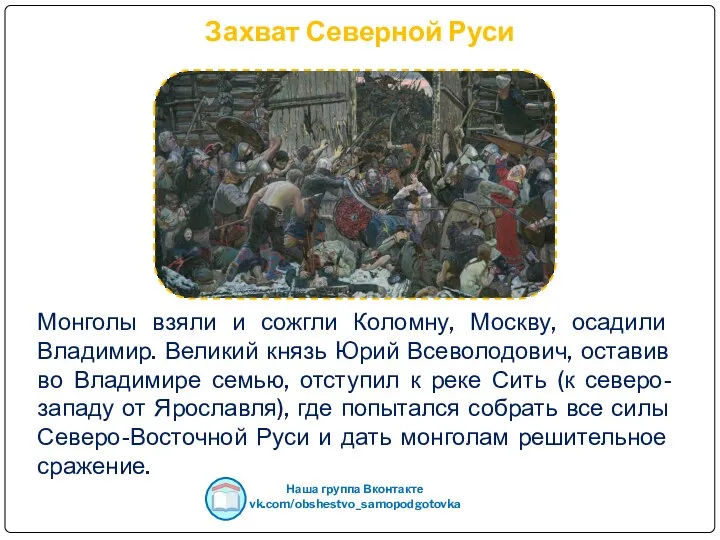 Захват Северной Руси

Монголы взяли и сожгли Коломну, Москву, осадили Владимир. Великий князь Юрий Всеволодович, оставив во Владимире семью, отступил к реке Сить (к северо-западу от Ярославля), где попытался собрать все силы Северо-Восточной Руси и дать монголам решительное сражение.

Наша группа Вконтакте
vk.com/obshestvo_samopodgotovka